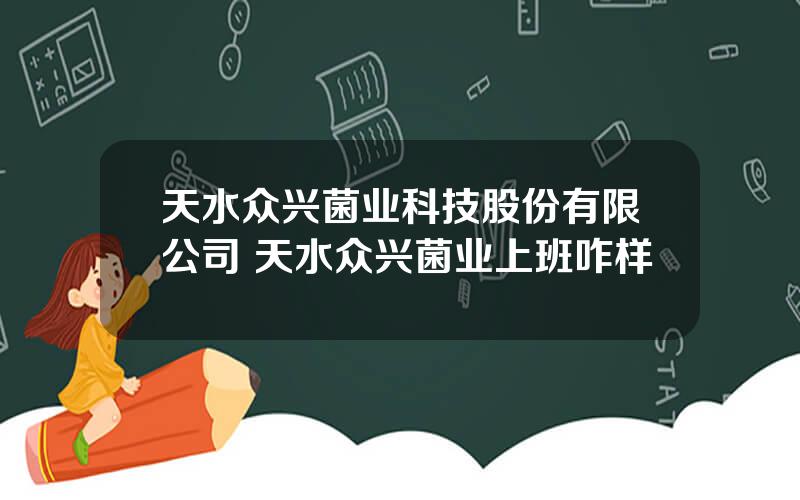 天水众兴菌业科技股份有限公司 天水众兴菌业上班咋样

STAT